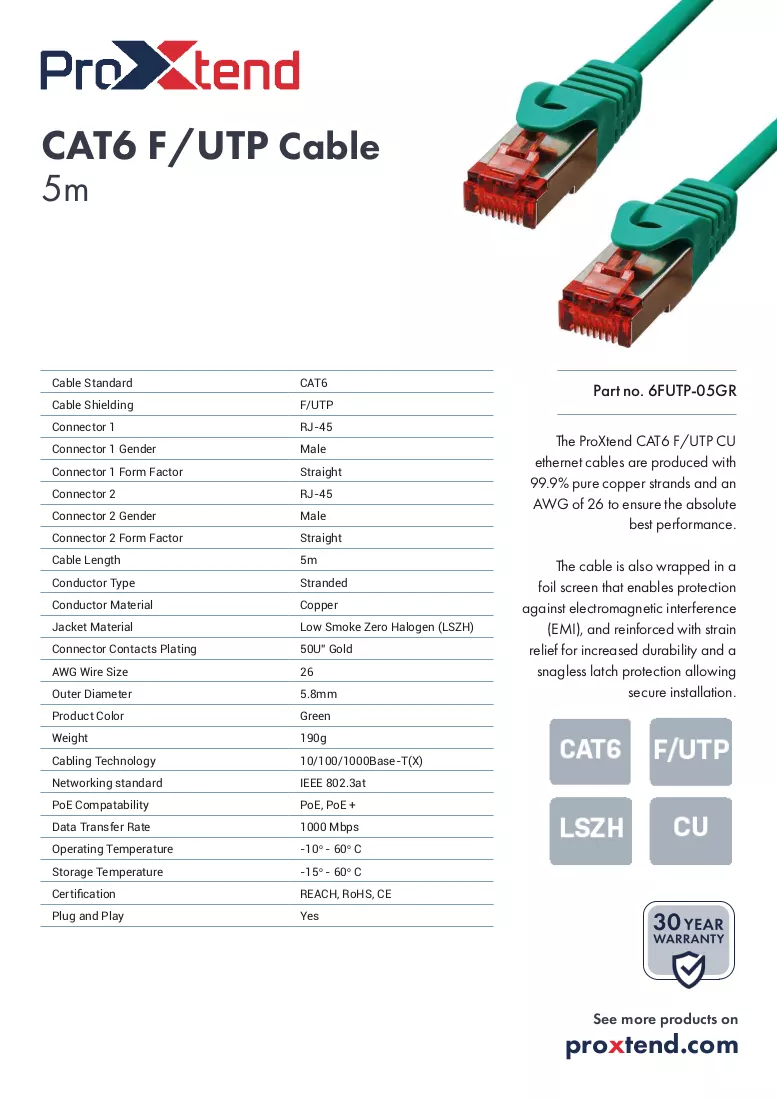 ProXtend

CAT6 F/UTP Cable
5m

| Cable Standard | CAT6 |
|---|---|
| Cable Shielding | F/UTP |
| Connector 1 | RJ-45 |
| Connector 1 Gender | Male |
| Connector 1 Form Factor | Straight |
| Connector 2 | RJ-45 |
| Connector 2 Gender | Male |
| Connector 2 Form Factor | Straight |
| Cable Length | 5m |
| Conductor Type | Stranded |
| Conductor Material | Copper |
| Jacket Material | Low Smoke Zero Halogen (LSZH) |
| Connector Contacts Plating | 50U" Gold |
| AWG Wire Size | 26 |
| Outer Diameter | 5.8mm |
| Product Color | Green |
| Weight | 190g |
| Cabling Technology | 10/100/1000Base-T(X) |
| Networking standard | IEEE 802.3at |
| PoE Compatability | PoE, PoE + |
| Data Transfer Rate | 1000 Mbps |
| Operating Temperature | -10° - 60° C |
| Storage Temperature | -15° - 60° C |
| Certification | REACH, RoHS, CE |
| Plug and Play | Yes |

Part no. 6FUTP-05GR

The ProXtend CAT6 F/UTP CU ethernet cables are produced with 99.9% pure copper strands and an AWG of 26 to ensure the absolute best performance.

The cable is also wrapped in a foil screen that enables protection against electromagnetic interference (EMI), and reinforced with strain relief for increased durability and a snagless latch protection allowing secure installation.

CAT6
F/UTP
LSZH
CU

30 YEAR
WARRANTY

See more products on
proxtend.com